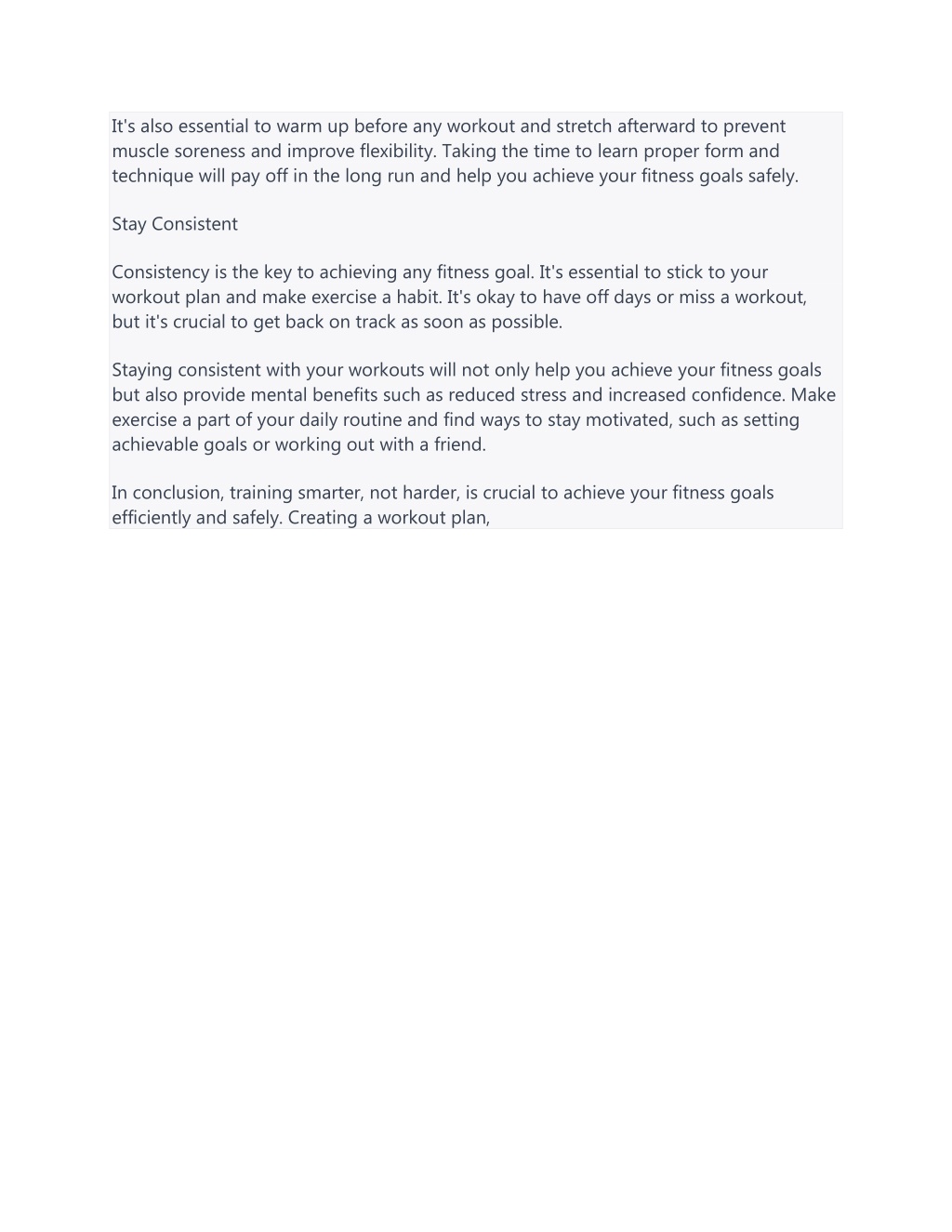 It's also essential to warm up before any workout and stretch afterward to prevent muscle soreness and improve flexibility. Taking the time to learn proper form and technique will pay off in the long run and help you achieve your fitness goals safely.

Stay Consistent

Consistency is the key to achieving any fitness goal. It's essential to stick to your workout plan and make exercise a habit. It's okay to have off days or miss a workout, but it's crucial to get back on track as soon as possible.

Staying consistent with your workouts will not only help you achieve your fitness goals but also provide mental benefits such as reduced stress and increased confidence. Make exercise a part of your daily routine and find ways to stay motivated, such as setting achievable goals or working out with a friend.

In conclusion, training smarter, not harder, is crucial to achieve your fitness goals efficiently and safely. Creating a workout plan,